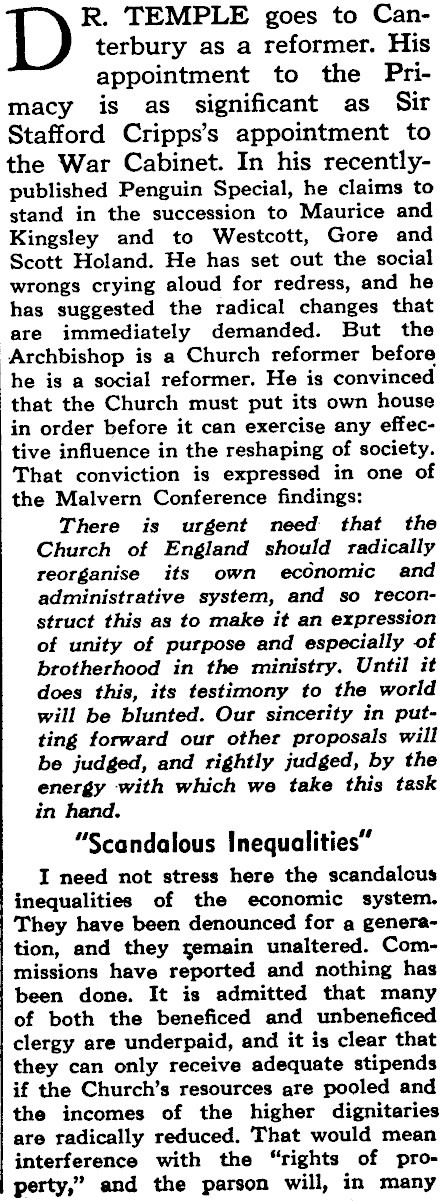 DR. TEMPLE goes to Canterbury as a reformer. His appointment to the Primacy is as significant as Sir Stafford Cripps's appointment to the War Cabinet. In his recently-published Penguin Special, he claims to stand in the succession to Maurice and Kingsley and to Westcott, Gore and Scott Holand. He has set out the social wrongs crying aloud for redress, and he has suggested the radical changes that are immediately demanded. But the Archbishop is a Church reformer before he is a social reformer. He is convinced that the Church must put its own house in order before it can exercise any effective influence in the reshaping of society. That conviction is expressed in one of the Malvern Conference findings:

There is urgent need that the Church of England should radically reorganise its own economic and administrative system, and so reconstruct this as to make it an expression of unity of purpose and especially of brotherhood in the ministry. Until it does this, its testimony to the world will be blunted. Our sincerity in putting forward our other proposals will be judged, and rightly judged, by the energy with which we take this task in hand.

"Scandalous Inequalities"

I need not stress here the scandalous inequalities of the economic system. They have been denounced for a generation, and they remain unaltered. Commissions have reported and nothing has been done. It is admitted that many of both the beneficed and unbeneficed clergy are underpaid, and it is clear that they can only receive adequate stipends if the Church's resources are pooled and the incomes of the higher dignitaries are radically reduced. That would mean interference with the "rights of property," and the parson will, in many